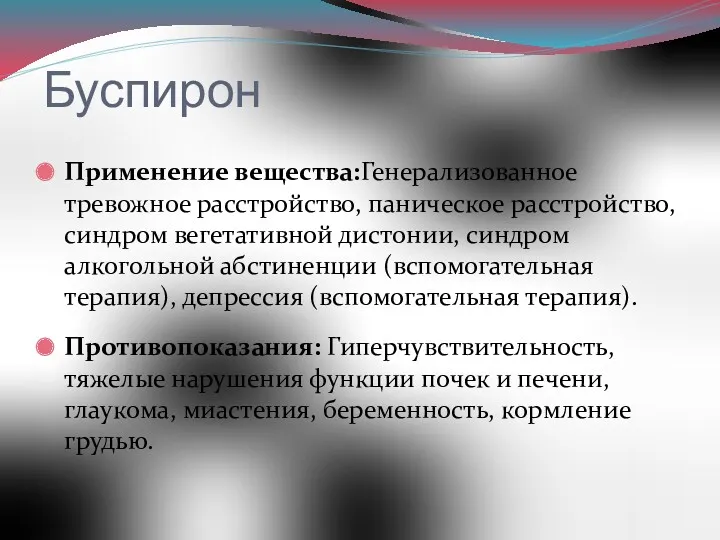 Буспирон

Применение вещества:Генерализованное тревожное расстройство, паническое расстройство, синдром вегетативной дистонии, синдром алкогольной абстиненции (вспомогательная терапия), депрессия (вспомогательная терапия).

Противопоказания: Гиперчувствительность, тяжелые нарушения функции почек и печени, глаукома, миастения, беременность, кормление грудью.